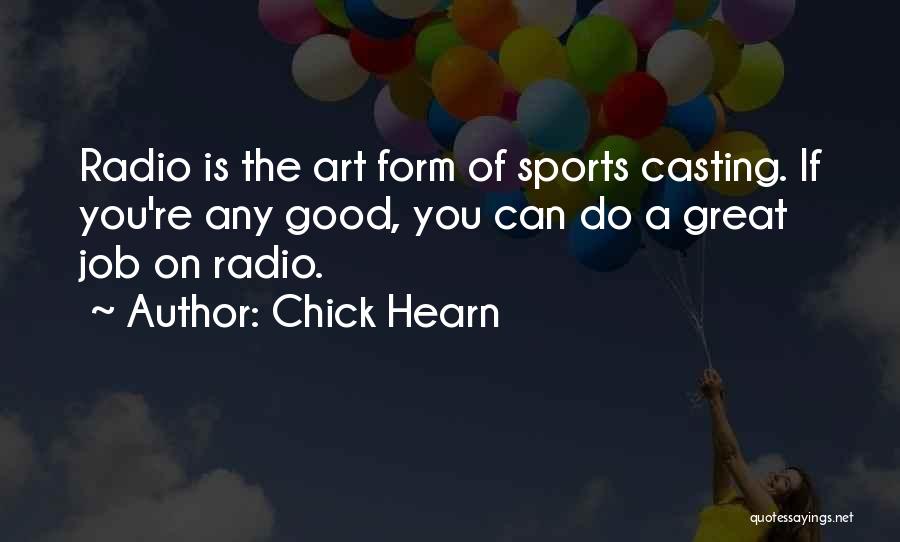 Radio is the art form of sports casting. If you're any good, you can do a great job on radio.
~ Author: Chick Hearn

quotessayings.net